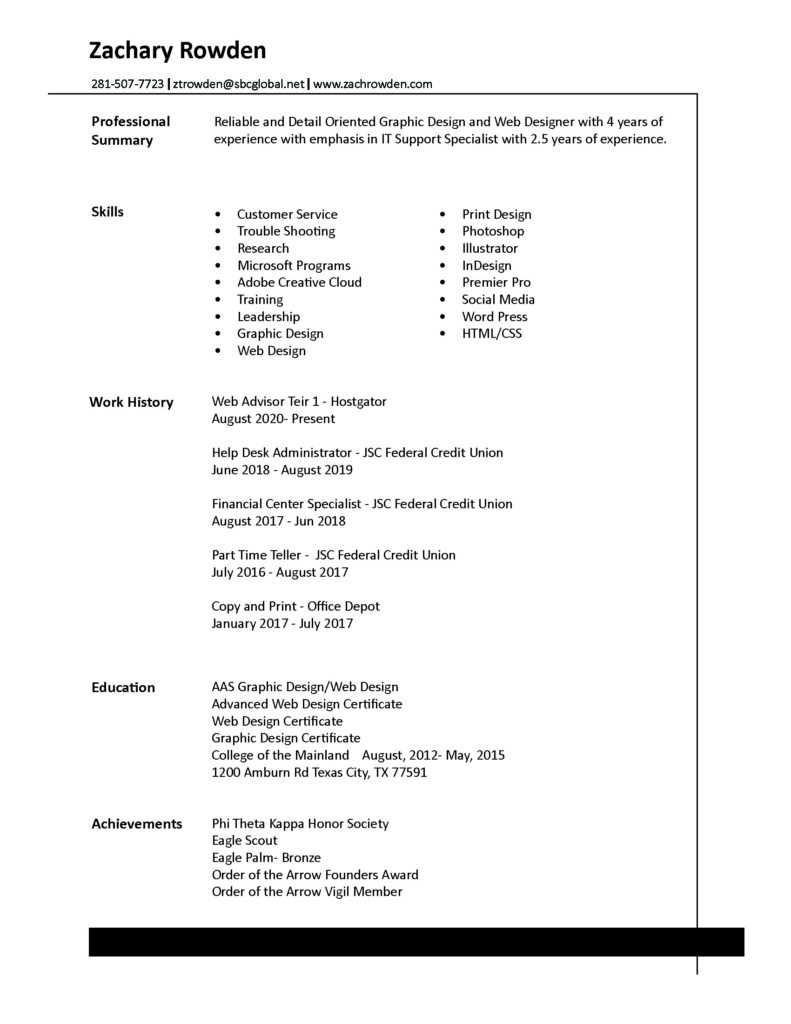 Zachary Rowden

281-507-7723 | ztrowden@sbcglobal.net | www.zachrowden.com

Professional Summary

Reliable and Detail Oriented Graphic Design and Web Designer with 4 years of experience with emphasis in IT Support Specialist with 2.5 years of experience.

Skills

• Customer Service
• Trouble Shooting
• Research
• Microsoft Programs
• Adobe Creative Cloud
• Training
• Leadership
• Graphic Design
• Web Design

• Print Design
• Photoshop
• Illustrator
• InDesign
• Premier Pro
• Social Media
• Word Press
• HTML/CSS

Work History

Web Advisor Teir 1 - Hostgator
August 2020- Present

Help Desk Administrator - JSC Federal Credit Union
June 2018 - August 2019

Financial Center Specialist - JSC Federal Credit Union
August 2017 - Jun 2018

Part Time Teller - JSC Federal Credit Union
July 2016 - August 2017

Copy and Print - Office Depot
January 2017 - July 2017

Education

AAS Graphic Design/Web Design
Advanced Web Design Certificate
Web Design Certificate
Graphic Design Certificate
College of the Mainland August, 2012- May, 2015
1200 Amburn Rd Texas City, TX 77591

Achievements

Phi Theta Kappa Honor Society
Eagle Scout
Eagle Palm- Bronze
Order of the Arrow Founders Award
Order of the Arrow Vigil Member